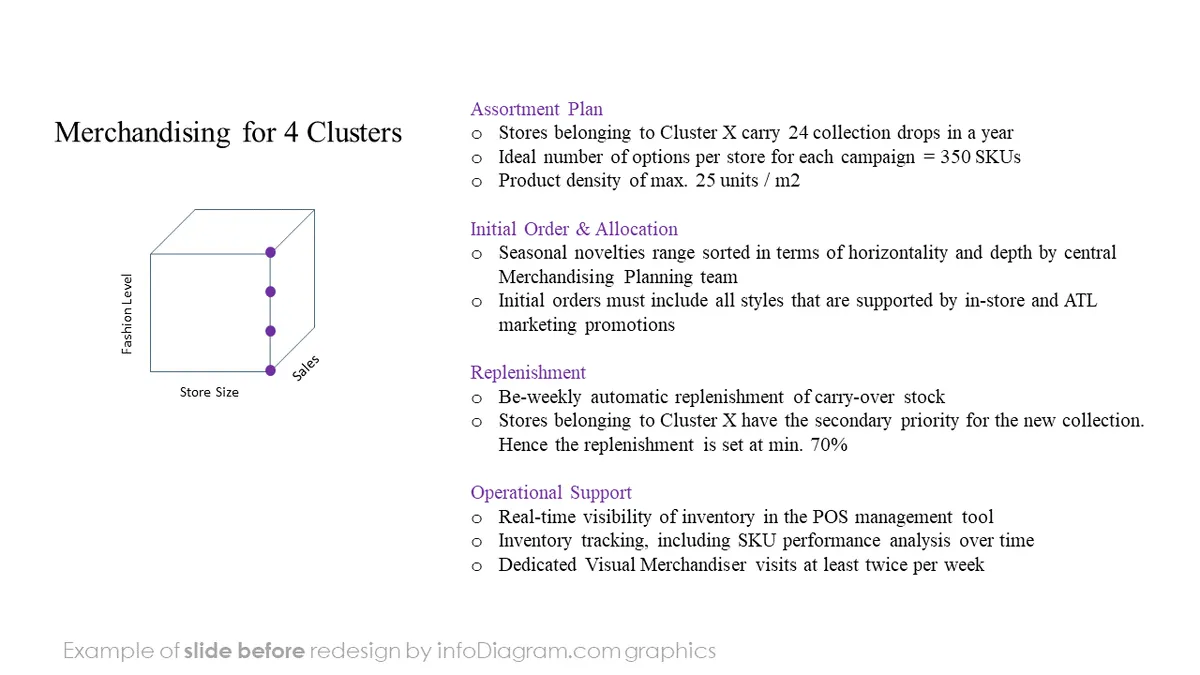 Merchandising for 4 Clusters

Fashion Level

Store Size

Sales

Assortment Plan
o Stores belonging to Cluster X carry 24 collection drops in a year
o Ideal number of options per store for each campaign = 350 SKUs
o Product density of max. 25 units / m2

Initial Order & Allocation
o Seasonal novelties range sorted in terms of horizontality and depth by central Merchandising Planning team
o Initial orders must include all styles that are supported by in-store and ATL marketing promotions

Replenishment
o Be-weekly automatic replenishment of carry-over stock
o Stores belonging to Cluster X have the secondary priority for the new collection. Hence the replenishment is set at min. 70%

Operational Support
o Real-time visibility of inventory in the POS management tool
o Inventory tracking, including SKU performance analysis over time
o Dedicated Visual Merchandiser visits at least twice per week

Example of slide before redesign by infoDiagram.com graphics